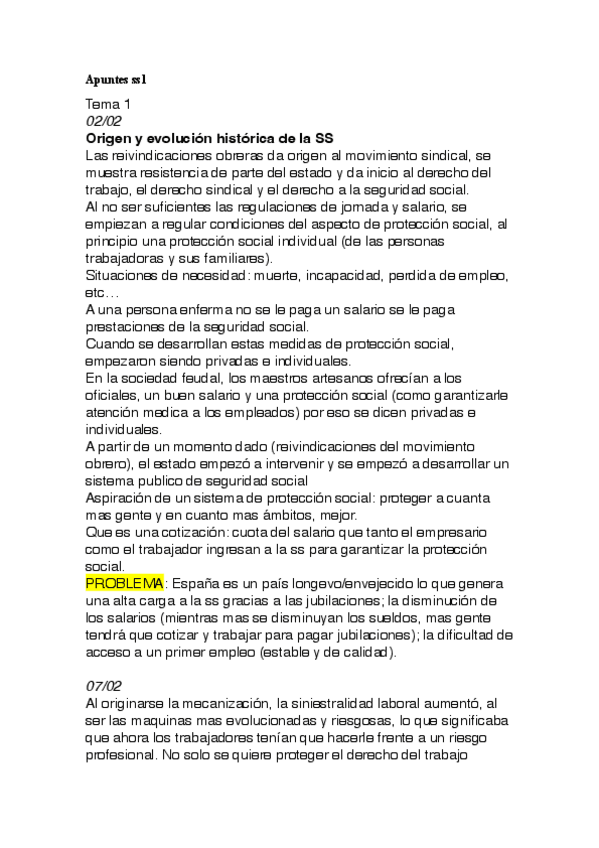 Apuntes ss1

Tema 1
02/02
Origen y evolución histórica de la SS
Las reivindicaciones obreras da origen al movimiento sindical, se muestra resistencia de parte del estado y da inicio al derecho del trabajo, el derecho sindical y el derecho a la seguridad social.
Al no ser suficientes las regulaciones de jornada y salario, se empiezan a regular condiciones del aspecto de protección social, al principio una protección social individual (de las personas trabajadoras y sus familiares).
Situaciones de necesidad: muerte, incapacidad, perdida de empleo, etc…
A una persona enferma no se le paga un salario se le paga prestaciones de la seguridad social.
Cuando se desarrollan estas medidas de protección social, empezaron siendo privadas e individuales.
En la sociedad feudal, los maestros artesanos ofrecían a los oficiales, un buen salario y una protección social (como garantizarle atención medica a los empleados) por eso se dicen privadas e individuales.
A partir de un momento dado (reivindicaciones del movimiento obrero), el estado empezó a intervenir y se empezó a desarrollar un sistema publico de seguridad social
Aspiración de un sistema de protección social: proteger a cuanta mas gente y en cuanto mas ámbitos, mejor.
Que es una cotización: cuota del salario que tanto el empresario como el trabajador ingresan a la ss para garantizar la protección social.
PROBLEMA: España es un país longevo/envejecido lo que genera una alta carga a la ss gracias a las jubilaciones; la disminución de los salarios (mientras mas se disminuyan los sueldos, mas gente tendrá que cotizar y trabajar para pagar jubilaciones); la dificultad de acceso a un primer empleo (estable y de calidad).

07/02
Al originarse la mecanización, la siniestralidad laboral aumentó, al ser las maquinas mas evolucionadas y riesgosas, lo que significaba que ahora los trabajadores tenían que hacerle frente a un riesgo profesional. No solo se quiere proteger el derecho del trabajo